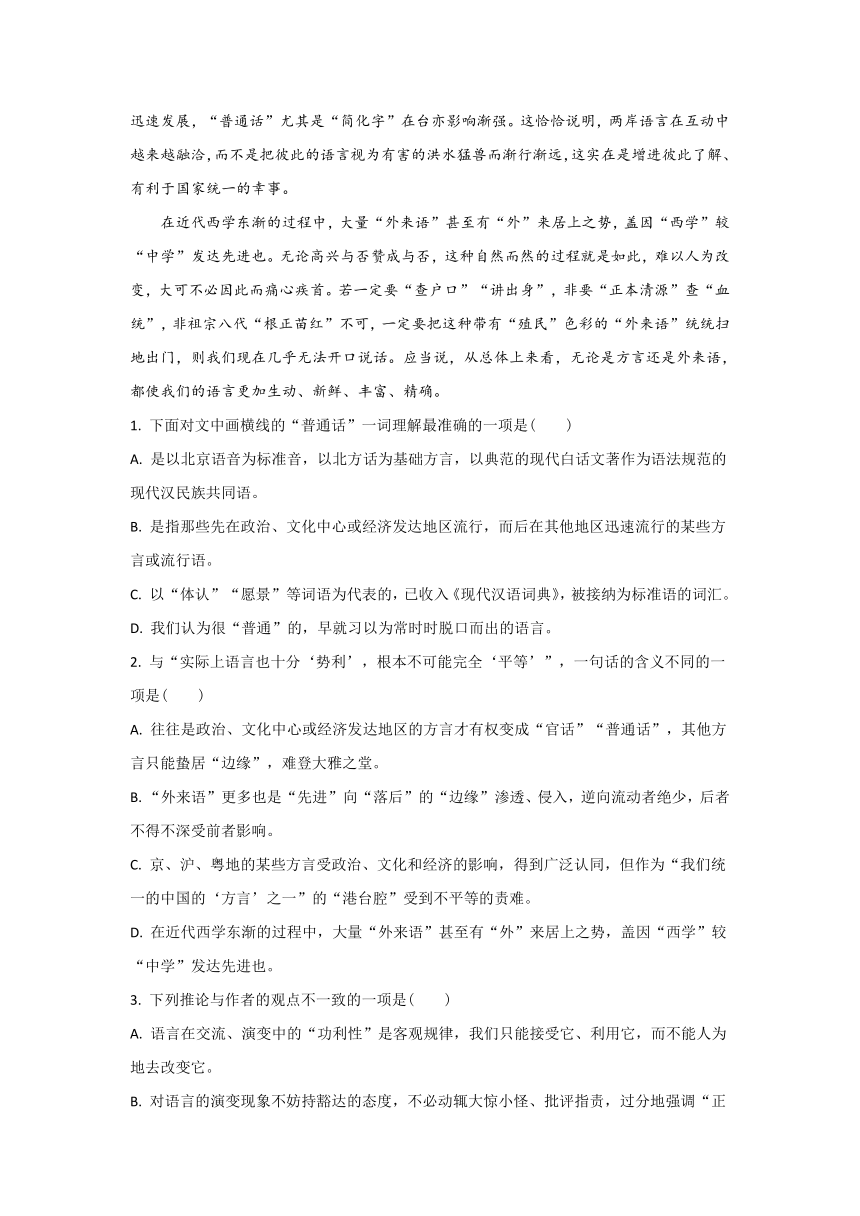 迅速发展，“普通话”尤其是“简化字”在台亦影响渐强。这恰恰说明，两岸语言在互动中越来越融洽，而不是把彼此的语言视为有害的洪水猛兽而渐行渐远，这实在是增进彼此了解、有利于国家统一的幸事。

在近代西学东渐的过程中，大量“外来语”甚至有“外”来居上之势，盖因“西学”较“中学”发达先进也。无论高兴与否赞成与否，这种自然而然的过程就是如此，难以人为改变，大可不必因此而痛心疾首。若一定要“查户口”“讲出身”，非要“正本清源”查“血统”，非祖宗八代“根正苗红”不可，一定要把这种带有“殖民”色彩的“外来语”统统扫地出门，则我们现在几乎无法开口说话。应当说，从总体上来看，无论是方言还是外来语，都使我们的语言更加生动、新鲜、丰富、精确。

1. 下面对文中画横线的“普通话”一词理解最准确的一项是(　　)

A. 是以北京语音为标准音，以北方话为基础方言，以典范的现代白话文著作为语法规范的现代汉民族共同语。

B. 是指那些先在政治、文化中心或经济发达地区流行，而后在其他地区迅速流行的某些方言或流行语。

C. 以“体认”“愿景”等词语为代表的，已收入《现代汉语词典》，被接纳为标准语的词汇。

D. 我们认为很“普通”的，早就习以为常时时脱口而出的语言。

2. 与“实际上语言也十分‘势利’，根本不可能完全‘平等’”，一句话的含义不同的一项是(　　)

A. 往往是政治、文化中心或经济发达地区的方言才有权变成“官话”“普通话”，其他方言只能蛰居“边缘”，难登大雅之堂。

B. “外来语”更多也是“先进”向“落后”的“边缘”渗透、侵入，逆向流动者绝少，后者不得不深受前者影响。

C. 京、沪、粤地的某些方言受政治、文化和经济的影响，得到广泛认同，但作为“我们统一的中国的‘方言’之一”的“港台腔”受到不平等的责难。

D. 在近代西学东渐的过程中，大量“外来语”甚至有“外”来居上之势，盖因“西学”较“中学”发达先进也。

3. 下列推论与作者的观点不一致的一项是(　　)

A. 语言在交流、演变中的“功利性”是客观规律，我们只能接受它、利用它，而不能人为地去改变它。

B. 对语言的演变现象不妨持豁达的态度，不必动辄大惊小怪、批评指责，过分地强调“正